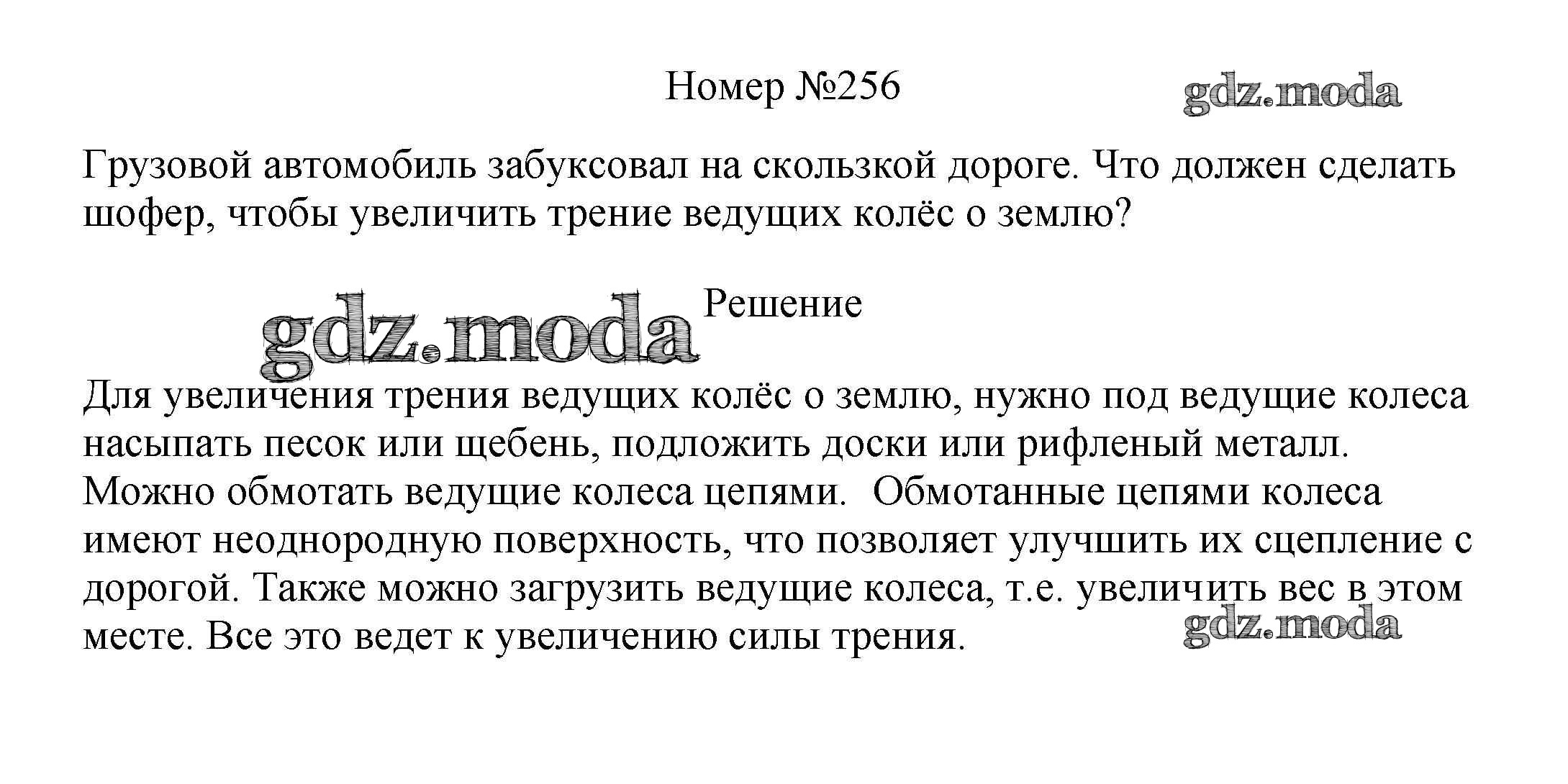 Номер №256

Грузовой автомобиль забуксовал на скользкой дороге. Что должен сделать шофер, чтобы увеличить трение ведущих колёс о землю?

Решение

Для увеличения трения ведущих колёс о землю, нужно под ведущие колеса насыпать песок или щебень, подложить доски или рифленый металл. Можно обмотать ведущие колеса цепями. Обмотанные цепями колеса имеют неоднородную поверхность, что позволяет улучшить их сцепление с дорогой. Также можно загрузить ведущие колеса, т.е. увеличить вес в этом месте. Все это ведет к увеличению силы трения.

gdz.moda